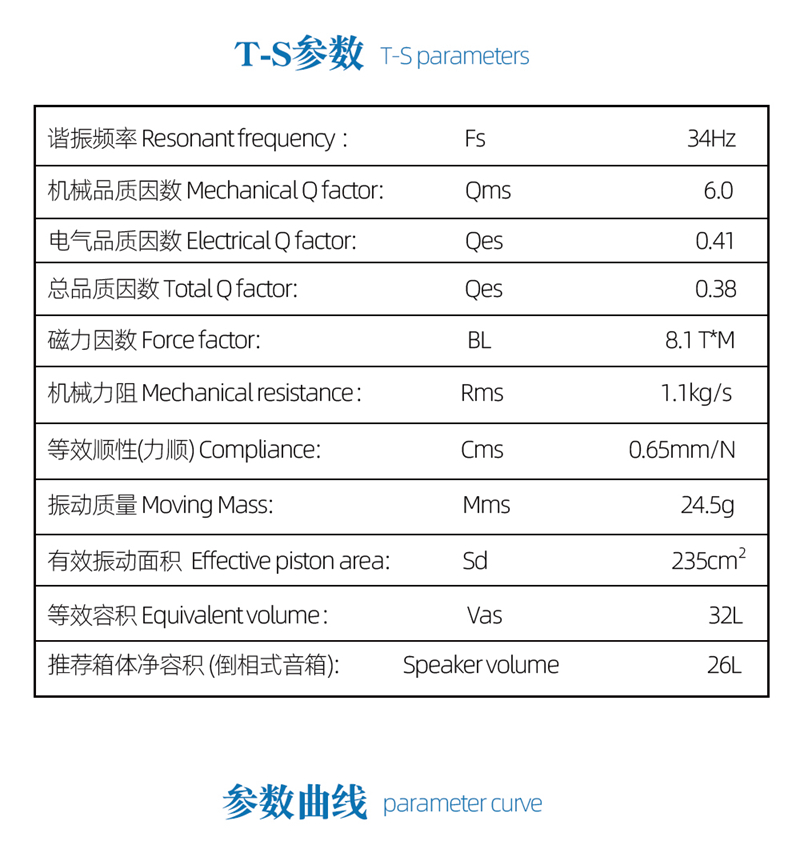 T-S参数 T-S parameters

| 谐振频率 Resonant frequency : | Fs | 34Hz |
|---|---|---|
| 机械品质因数 Mechanical Q factor: | Qms | 6.0 |
| 电气品质因数 Electrical Q factor: | Qes | 0.41 |
| 总品质因数 Total Q factor: | Qes | 0.38 |
| 磁力因数 Force factor: | BL | 8.1 T*M |
| 机械力阻 Mechanical resistance : | Rms | 1.1kg/s |
| 等效顺性(力顺) Compliance: | Cms | 0.65mm/N |
| 振动质量 Moving Mass: | Mms | 24.5g |
| 有效振动面积 Effective piston area: | Sd | $235cm^2$ |
| 等效容积 Equivalent volume : | Vas | 32L |
| 推荐箱体净容积 (倒相式音箱): | Speaker volume | 26L |

参数曲线 parameter curve